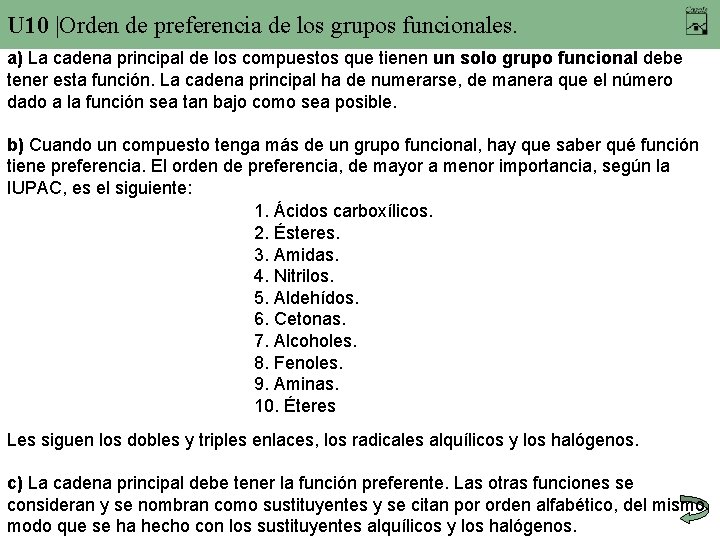 U10 |Orden de preferencia de los grupos funcionales.

a) La cadena principal de los compuestos que tienen un solo grupo funcional debe tener esta función. La cadena principal ha de numerarse, de manera que el número dado a la función sea tan bajo como sea posible.

b) Cuando un compuesto tenga más de un grupo funcional, hay que saber qué función tiene preferencia. El orden de preferencia, de mayor a menor importancia, según la IUPAC, es el siguiente:

1. Ácidos carboxílicos.
2. Ésteres.
3. Amidas.
4. Nitrilos.
5. Aldehídos.
6. Cetonas.
7. Alcoholes.
8. Fenoles.
9. Aminas.
10. Éteres

Les siguen los dobles y triples enlaces, los radicales alquílicos y los halógenos.

c) La cadena principal debe tener la función preferente. Las otras funciones se consideran y se nombran como sustituyentes y se citan por orden alfabético, del mismo modo que se ha hecho con los sustituyentes alquílicos y los halógenos.